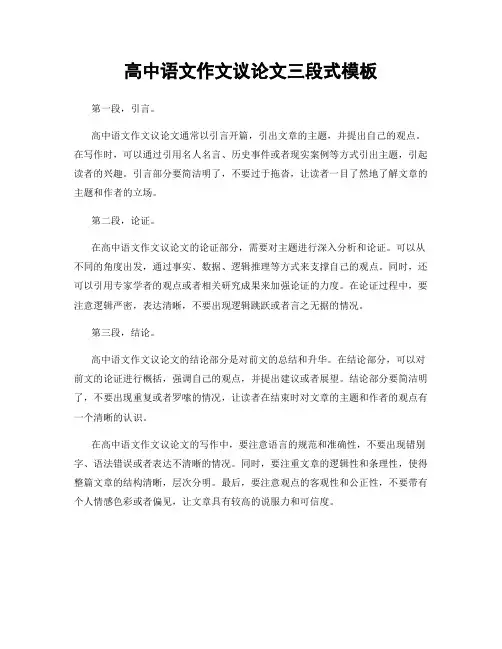 高中语文作文议论文三段式模板

第一段，引言。

高中语文作文议论文通常以引言开篇，引出文章的主题，并提出自己的观点。在写作时，可以通过引用名人名言、历史事件或者现实案例等方式引出主题，引起读者的兴趣。引言部分要简洁明了，不要过于拖沓，让读者一目了然地了解文章的主题和作者的立场。

第二段，论证。

在高中语文作文议论文的论证部分，需要对主题进行深入分析和论证。可以从不同的角度出发，通过事实、数据、逻辑推理等方式来支撑自己的观点。同时，还可以引用专家学者的观点或者相关研究成果来加强论证的力度。在论证过程中，要注意逻辑严密，表达清晰，不要出现逻辑跳跃或者言之无据的情况。

第三段，结论。

高中语文作文议论文的结论部分是对前文的总结和升华。在结论部分，可以对前文的论证进行概括，强调自己的观点，并提出建议或者展望。结论部分要简洁明了，不要出现重复或者罗嗦的情况，让读者在结束时对文章的主题和作者的观点有一个清晰的认识。

在高中语文作文议论文的写作中，要注意语言的规范和准确性，不要出现错别字、语法错误或者表达不清晰的情况。同时，要注重文章的逻辑性和条理性，使得整篇文章的结构清晰，层次分明。最后，要注意观点的客观性和公正性，不要带有个人情感色彩或者偏见，让文章具有较高的说服力和可信度。